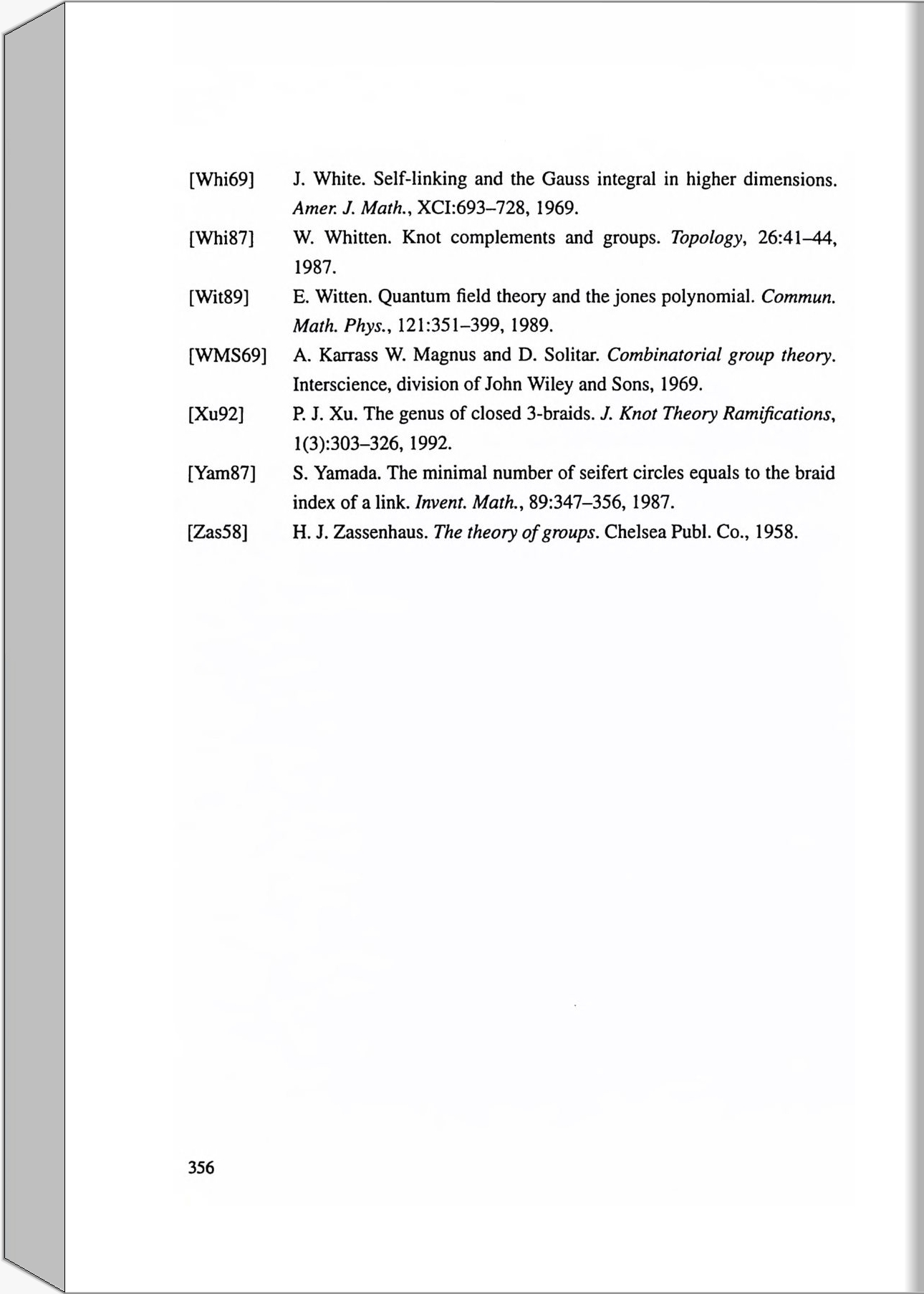 [Whi69] J. White. Self-linking and the Gauss integral in higher dimensions. Amer. J. Math., XCI:693–728, 1969.

[Whi87] W. Whitten. Knot complements and groups. Topology, 26:41–44, 1987.

[Wit89] E. Witten. Quantum field theory and the jones polynomial. Commun. Math. Phys., 121:351–399, 1989.

[WMS69] A. Karrass W. Magnus and D. Solitar. Combinatorial group theory. Interscience, division of John Wiley and Sons, 1969.

[Xu92] P. J. Xu. The genus of closed 3-braids. J. Knot Theory Ramifications, 1(3):303–326, 1992.

[Yam87] S. Yamada. The minimal number of seifert circles equals to the braid index of a link. Invent. Math., 89:347–356, 1987.

[Zas58] H. J. Zassenhaus. The theory of groups. Chelsea Publ. Co., 1958.

356